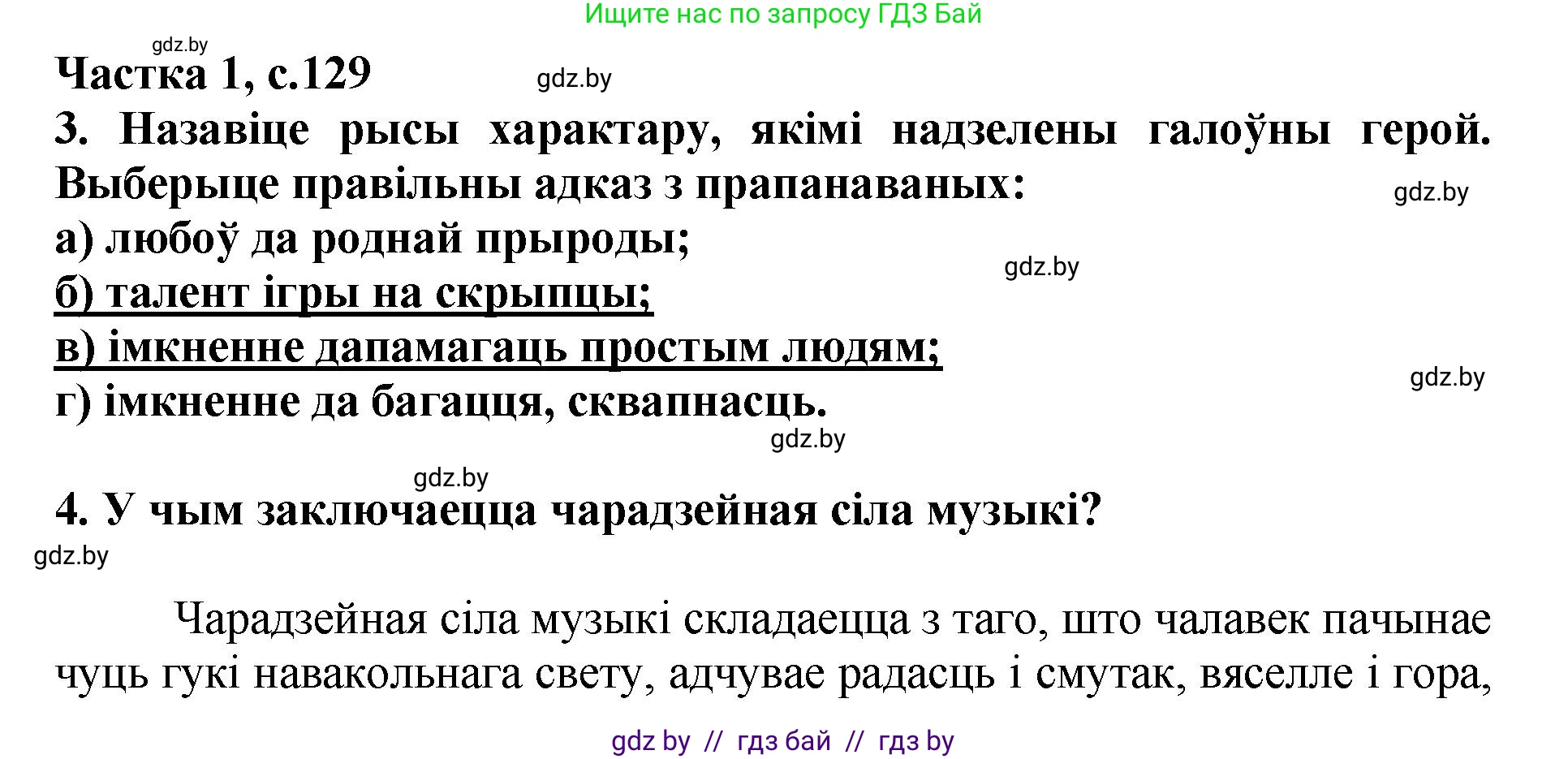 Ищите нас по запросу ГДЗ Бай

gdz.by

Частка 1, с.129

gdz.by

3. Назавіце рысы характару, якімі надзелены галоўны герой. Выберыце правільны адказ з прапанаваных:

gdz.by

а) любоў да роднай прыроды;

gdz.by

б) талент ігры на скрыпцы;

в) імкненне дапамагаць простым людям;

gdz.by

г) імкненне да багацця, сквапнасць.

gdz.by

gdz.by

4. У чым заключаецца чарадзейная сіла музыкі?

gdz.by

Чарадзейная сіла музыкі складаецца з таго, што чалавек пачынае чуць гукі навакольнага свету, адчувае радасць і смутак, вяселле і гора,

gdz by // гдз бай // гдз by